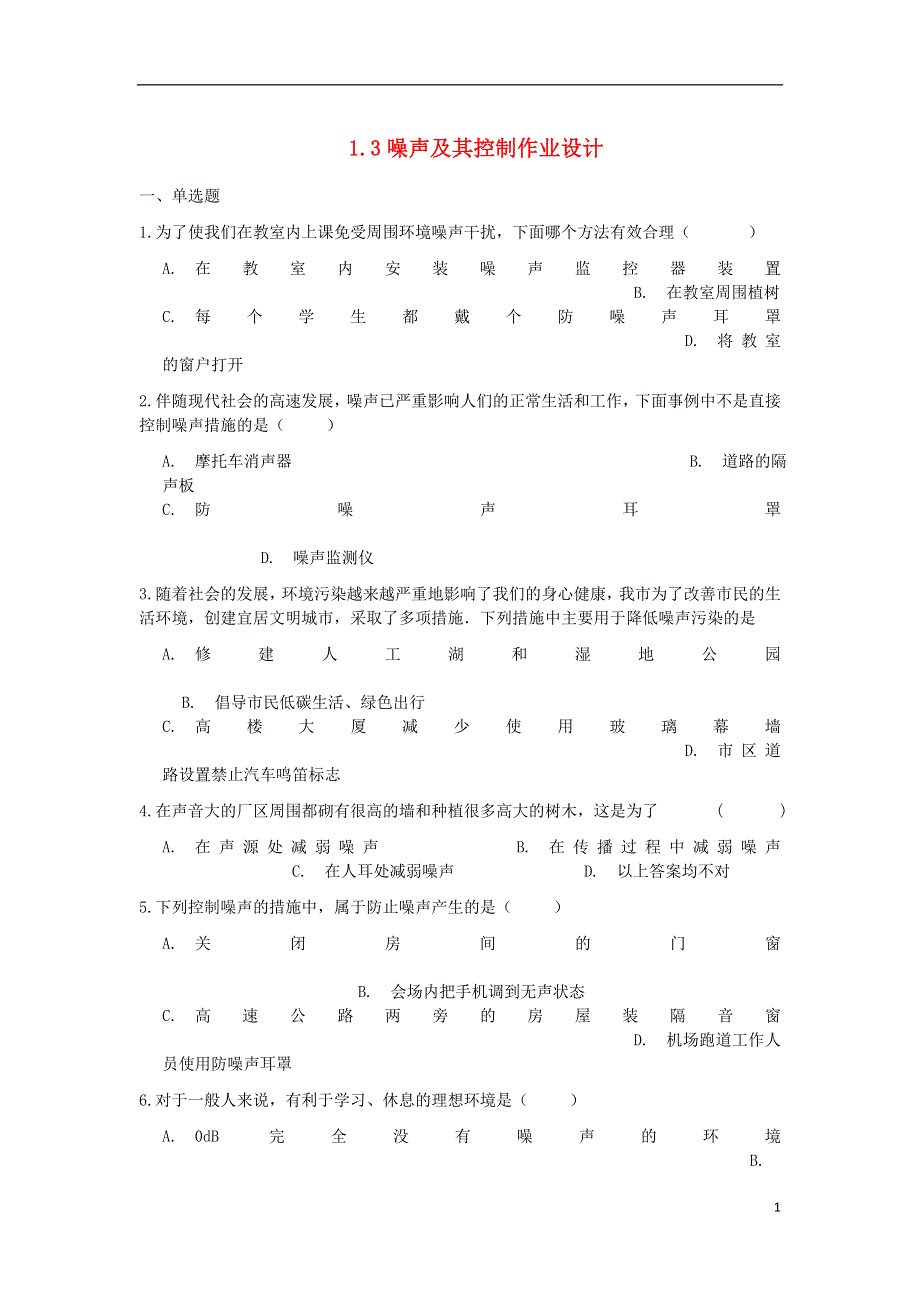 1.3 噪声及其控制作业设计

一、单选题

1.为了使我们在教室内上课免受周围环境噪声干扰，下面哪个方法有效合理（　　）

A. 在教室内安装噪声监控器装置　　B. 在教室周围植树　　C. 每个学生都戴个防噪声耳罩　　D. 将教室的窗户打开

2.伴随现代社会的高速发展，噪声已严重影响人们的正常生活和工作，下面事例中不是直接控制噪声措施的是（　　）

A. 摩托车消声器　　B. 道路的隔声板　　C. 防噪声耳罩　　D. 噪声监测仪

3.随着社会的发展，环境污染越来越严重地影响了我们的身心健康，我市为了改善市民的生活环境，创建宜居文明城市，采取了多项措施．下列措施中主要用于降低噪声污染的是

A. 修建人工湖和湿地公园　　B. 倡导市民低碳生活、绿色出行　　C. 高楼大厦减少使用玻璃幕墙　　D. 市区道路设置禁止汽车鸣笛标志

4.在声音大的厂区周围都砌有很高的墙和种植很多高大的树木，这是为了　　（　　）

A. 在声源处减弱噪声　　B. 在传播过程中减弱噪声　　C. 在人耳处减弱噪声　　D. 以上答案均不对

5.下列控制噪声的措施中，属于防止噪声产生的是（　　）

A. 关闭房间的门窗　　B. 会场内把手机调到无声状态　　C. 高速公路两旁的房屋装隔音窗　　D. 机场跑道工作人员使用防噪声耳罩

6.对于一般人来说，有利于学习、休息的理想环境是（　　）

A. 0dB 完全没有噪声的环境　　B.

1